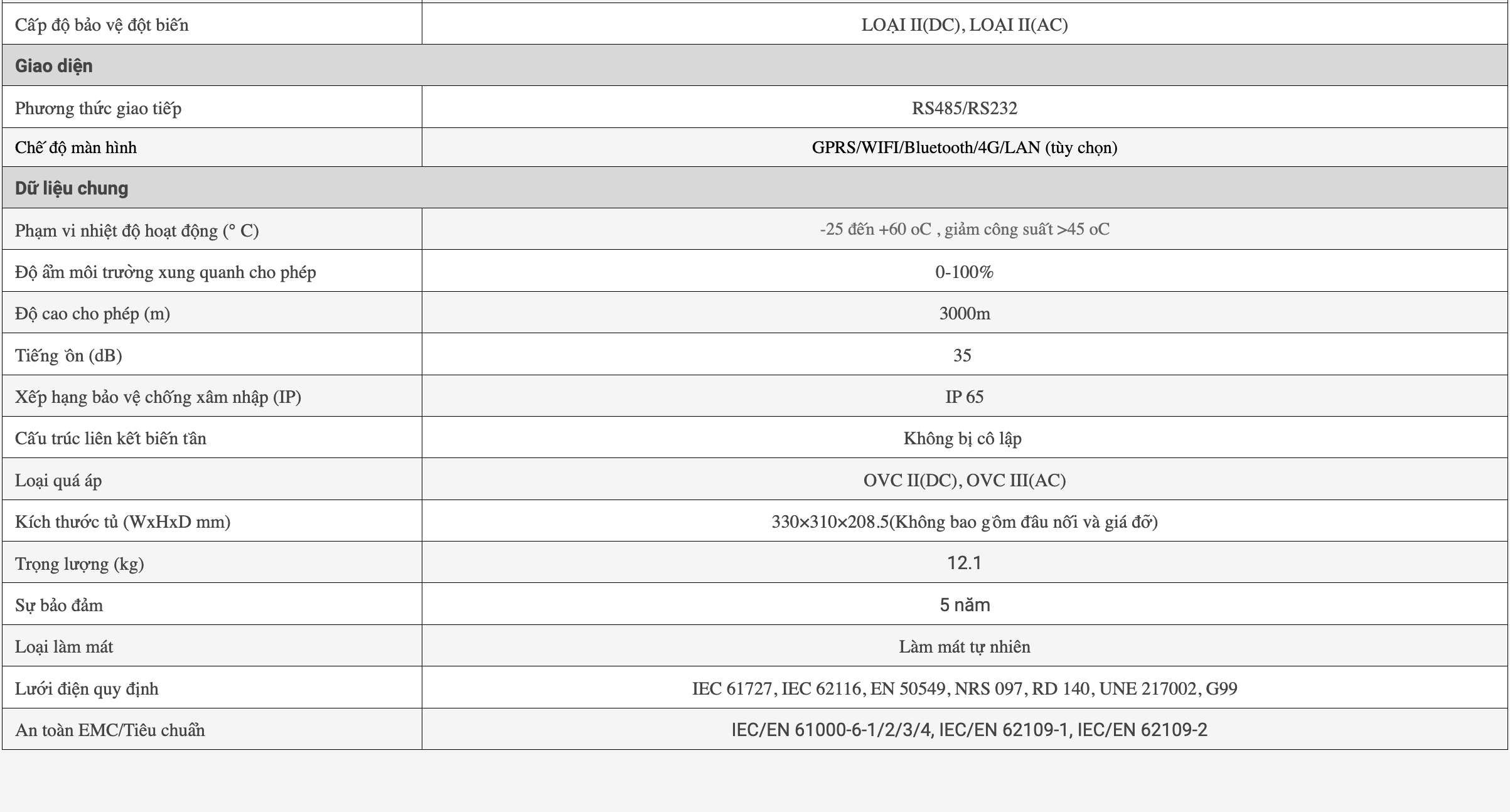 | Cấp độ bảo vệ đột biến | LOẠI II(DC), LOẠI II(AC) |
|---|---|
| **Giao diện** | |
| Phương thức giao tiếp | RS485/RS232 |
| Chế độ màn hình | GPRS/WIFI/Bluetooth/4G/LAN (tùy chọn) |
| **Dữ liệu chung** | |
| Phạm vi nhiệt độ hoạt động (° C) | -25 đến +60 oC , giảm công suất >45 oC |
| Độ ẩm môi trường xung quanh cho phép | 0-100% |
| Độ cao cho phép (m) | 3000m |
| Tiếng ồn (dB) | 35 |
| Xếp hạng bảo vệ chống xâm nhập (IP) | IP 65 |
| Cấu trúc liên kết biến tần | Không bị cô lập |
| Loại quá áp | OVC II(DC), OVC III(AC) |
| Kích thước tủ (WxHxD mm) | 330×310×208.5(Không bao gồm đầu nối và giá đỡ) |
| Trọng lượng (kg) | 12.1 |
| Sự bảo đảm | 5 năm |
| Loại làm mát | Làm mát tự nhiên |
| Lưới điện quy định | IEC 61727, IEC 62116, EN 50549, NRS 097, RD 140, UNE 217002, G99 |
| An toàn EMC/Tiêu chuẩn | IEC/EN 61000-6-1/2/3/4, IEC/EN 62109-1, IEC/EN 62109-2 |